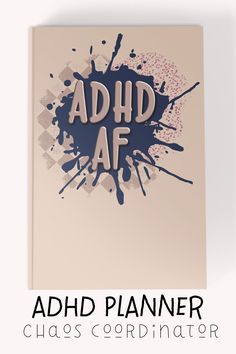 ADHD
AF

ADHD PLANNER
CHAOS COORDINATOR